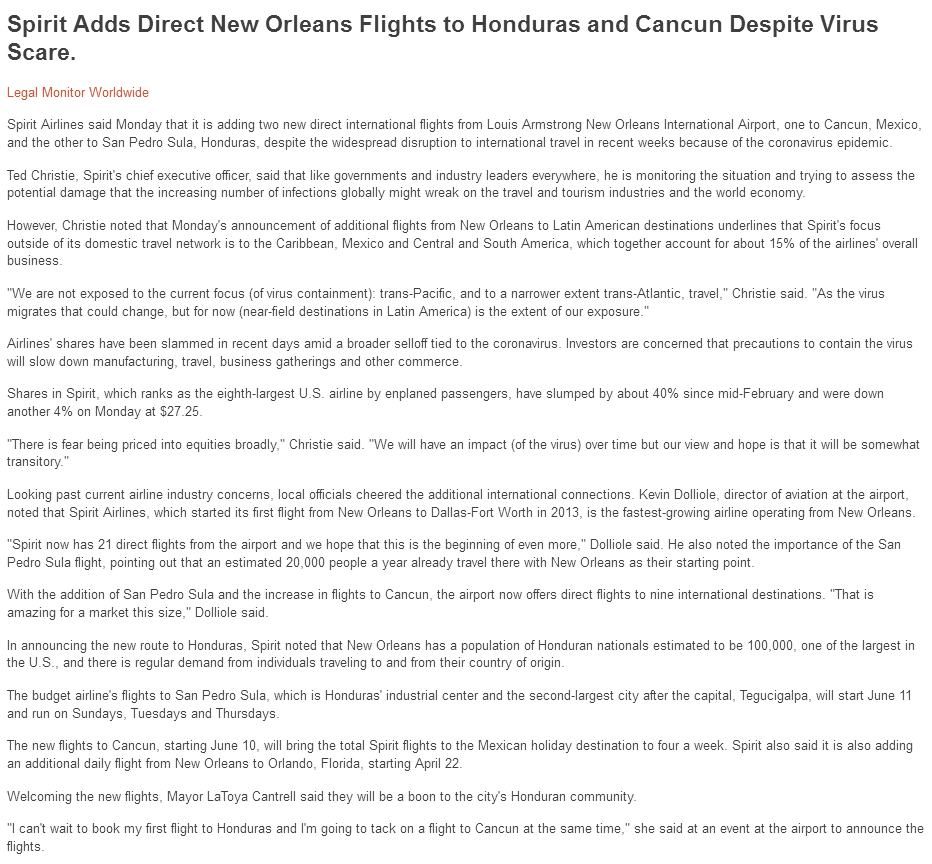 Spirit Adds Direct New Orleans Flights to Honduras and Cancun Despite Virus Scare.

Legal Monitor Worldwide

Spirit Airlines said Monday that it is adding two new direct international flights from Louis Armstrong New Orleans International Airport, one to Cancun, Mexico, and the other to San Pedro Sula, Honduras, despite the widespread disruption to international travel in recent weeks because of the coronavirus epidemic.

Ted Christie, Spirit's chief executive officer, said that like governments and industry leaders everywhere, he is monitoring the situation and trying to assess the potential damage that the increasing number of infections globally might wreak on the travel and tourism industries and the world economy.

However, Christie noted that Monday's announcement of additional flights from New Orleans to Latin American destinations underlines that Spirit's focus outside of its domestic travel network is to the Caribbean, Mexico and Central and South America, which together account for about 15% of the airlines' overall business.

"We are not exposed to the current focus (of virus containment): trans-Pacific, and to a narrower extent trans-Atlantic, travel," Christie said. "As the virus migrates that could change, but for now (near-field destinations in Latin America) is the extent of our exposure."

Airlines' shares have been slammed in recent days amid a broader selloff tied to the coronavirus. Investors are concerned that precautions to contain the virus will slow down manufacturing, travel, business gatherings and other commerce.

Shares in Spirit, which ranks as the eighth-largest U.S. airline by enplaned passengers, have slumped by about 40% since mid-February and were down another 4% on Monday at $27.25.

"There is fear being priced into equities broadly," Christie said. "We will have an impact (of the virus) over time but our view and hope is that it will be somewhat transitory."

Looking past current airline industry concerns, local officials cheered the additional international connections. Kevin Dolliole, director of aviation at the airport, noted that Spirit Airlines, which started its first flight from New Orleans to Dallas-Fort Worth in 2013, is the fastest-growing airline operating from New Orleans.

"Spirit now has 21 direct flights from the airport and we hope that this is the beginning of even more," Dolliole said. He also noted the importance of the San Pedro Sula flight, pointing out that an estimated 20,000 people a year already travel there with New Orleans as their starting point.

With the addition of San Pedro Sula and the increase in flights to Cancun, the airport now offers direct flights to nine international destinations. "That is amazing for a market this size," Dolliole said.

In announcing the new route to Honduras, Spirit noted that New Orleans has a population of Honduran nationals estimated to be 100,000, one of the largest in the U.S., and there is regular demand from individuals traveling to and from their country of origin.

The budget airline's flights to San Pedro Sula, which is Honduras' industrial center and the second-largest city after the capital, Tegucigalpa, will start June 11 and run on Sundays, Tuesdays and Thursdays.

The new flights to Cancun, starting June 10, will bring the total Spirit flights to the Mexican holiday destination to four a week. Spirit also said it is also adding an additional daily flight from New Orleans to Orlando, Florida, starting April 22.

Welcoming the new flights, Mayor LaToya Cantrell said they will be a boon to the city's Honduran community.

"I can't wait to book my first flight to Honduras and I'm going to tack on a flight to Cancun at the same time," she said at an event at the airport to announce the flights.